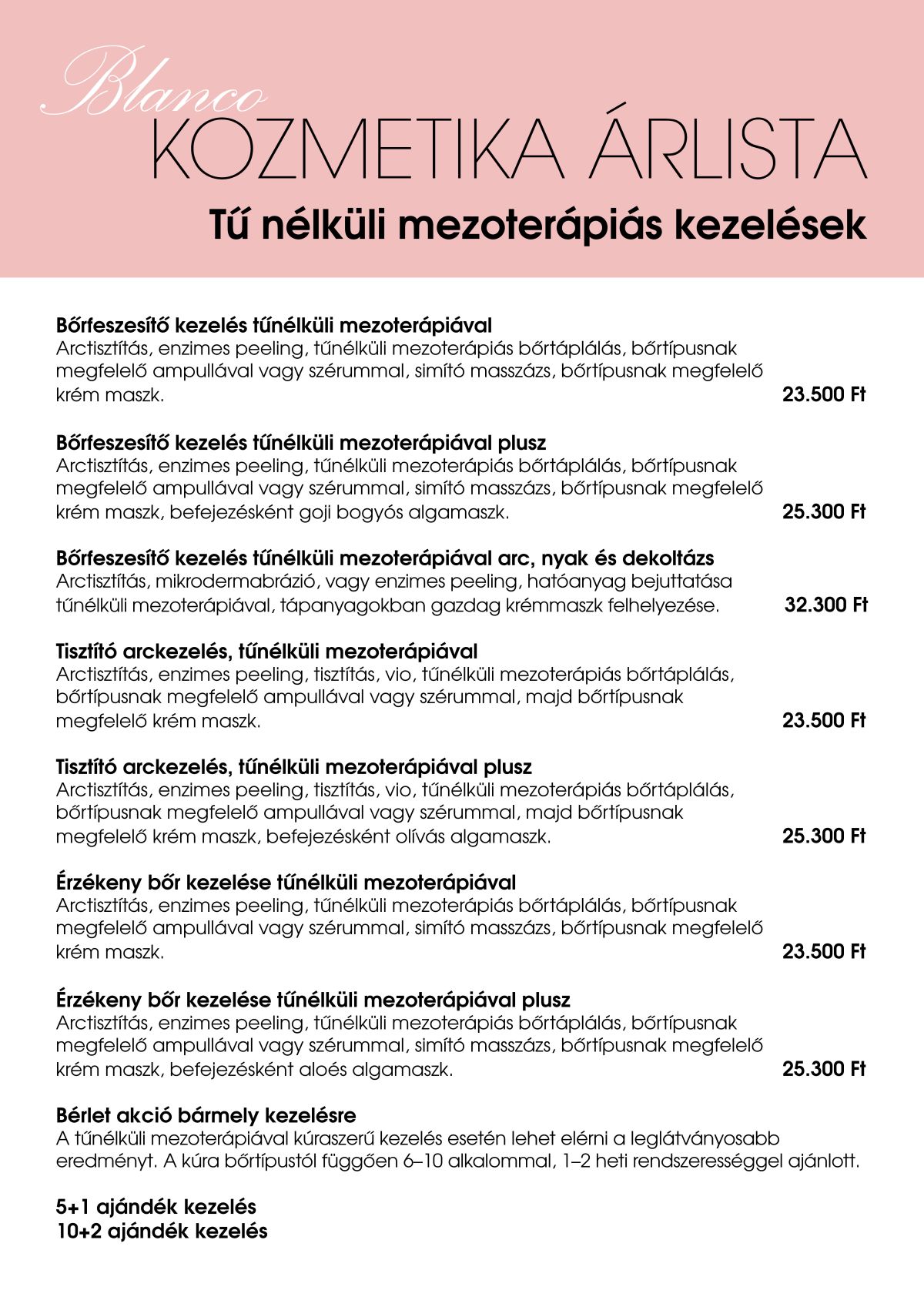 Blanco
KOZMETIKA ÁRLISTA
Tű nélküli mezoterápiás kezelések

Bőrfeszesítő kezelés tűnélküli mezoterápiával
Arctisztítás, enzimes peeling, tűnélküli mezoterápiás bőrtáplálás, bőrtípusnak megfelelő ampullával vagy szérummal, simító masszázs, bőrtípusnak megfelelő krém maszk. 23.500 Ft

Bőrfeszesítő kezelés tűnélküli mezoterápiával plusz
Arctisztítás, enzimes peeling, tűnélküli mezoterápiás bőrtáplálás, bőrtípusnak megfelelő ampullával vagy szérummal, simító masszázs, bőrtípusnak megfelelő krém maszk, befejezésként goji bogyós algamaszk. 25.300 Ft

Bőrfeszesítő kezelés tűnélküli mezoterápiával arc, nyak és dekoltázs
Arctisztítás, mikrodermabrázió, vagy enzimes peeling, hatóanyag bejuttatása tűnélküli mezoterápiával, tápanyagokban gazdag krémmaszk felhelyezése. 32.300 Ft

Tisztító arckezelés, tűnélküli mezoterápiával
Arctisztítás, enzimes peeling, tisztítás, vio, tűnélküli mezoterápiás bőrtáplálás, bőrtípusnak megfelelő ampullával vagy szérummal, majd bőrtípusnak megfelelő krém maszk. 23.500 Ft

Tisztító arckezelés, tűnélküli mezoterápiával plusz
Arctisztítás, enzimes peeling, tisztítás, vio, tűnélküli mezoterápiás bőrtáplálás, bőrtípusnak megfelelő ampullával vagy szérummal, majd bőrtípusnak megfelelő krém maszk, befejezésként olívás algamaszk. 25.300 Ft

Érzékeny bőr kezelése tűnélküli mezoterápiával
Arctisztítás, enzimes peeling, tűnélküli mezoterápiás bőrtáplálás, bőrtípusnak megfelelő ampullával vagy szérummal, simító masszázs, bőrtípusnak megfelelő krém maszk. 23.500 Ft

Érzékeny bőr kezelése tűnélküli mezoterápiával plusz
Arctisztítás, enzimes peeling, tűnélküli mezoterápiás bőrtáplálás, bőrtípusnak megfelelő ampullával vagy szérummal, simító masszázs, bőrtípusnak megfelelő krém maszk, befejezésként aloés algamaszk. 25.300 Ft

Bérlet akció bármely kezelésre
A tűnélküli mezoterápiával kúraszerű kezelés esetén lehet elérni a leglátványosabb eredményt. A kúra bőrtípustól függően 6–10 alkalommal, 1–2 heti rendszerességgel ajánlott.

5+1 ajándék kezelés
10+2 ajándék kezelés